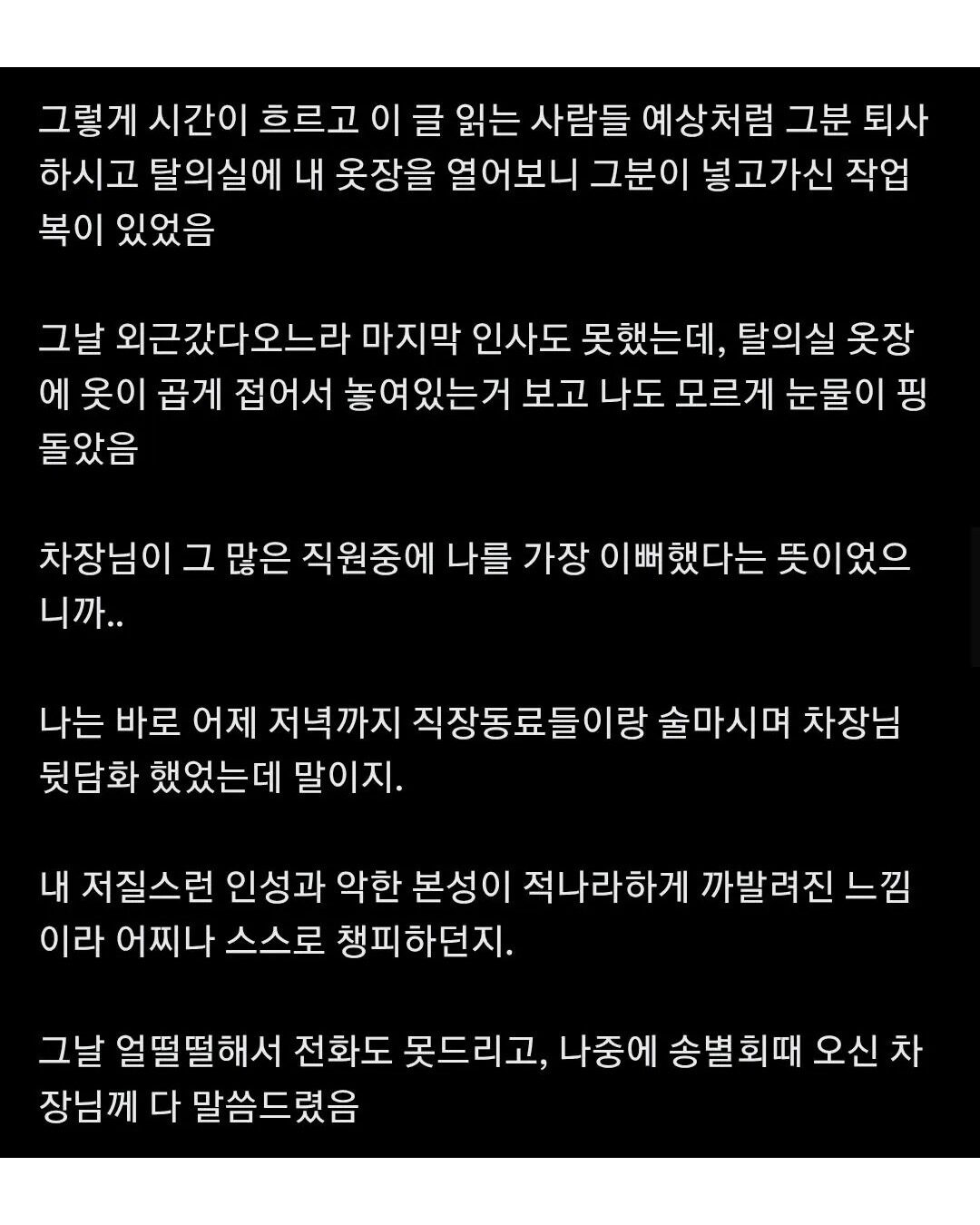 그렇게 시간이 흐르고 이 글 읽는 사람들 예상처럼 그분 퇴사하시고 탈의실에 내 옷장을 열어보니 그분이 넣고가신 작업복이 있었음

그날 외근갔다오느라 마지막 인사도 못했는데, 탈의실 옷장에 옷이 곱게 접어서 놓여있는거 보고 나도 모르게 눈물이 핑 돌았음

차장님이 그 많은 직원중에 나를 가장 이뻐했다는 뜻이었으니까..

나는 바로 어제 저녁까지 직장동료들이랑 술마시며 차장님 뒷담화 했었는데 말이지.

내 저질스런 인성과 악한 본성이 적나라하게 까발려진 느낌이라 어찌나 스스로 챙피하던지.

그날 얼떨떨해서 전화도 못드리고, 나중에 송별회때 오신 차장님께 다 말씀드렸음